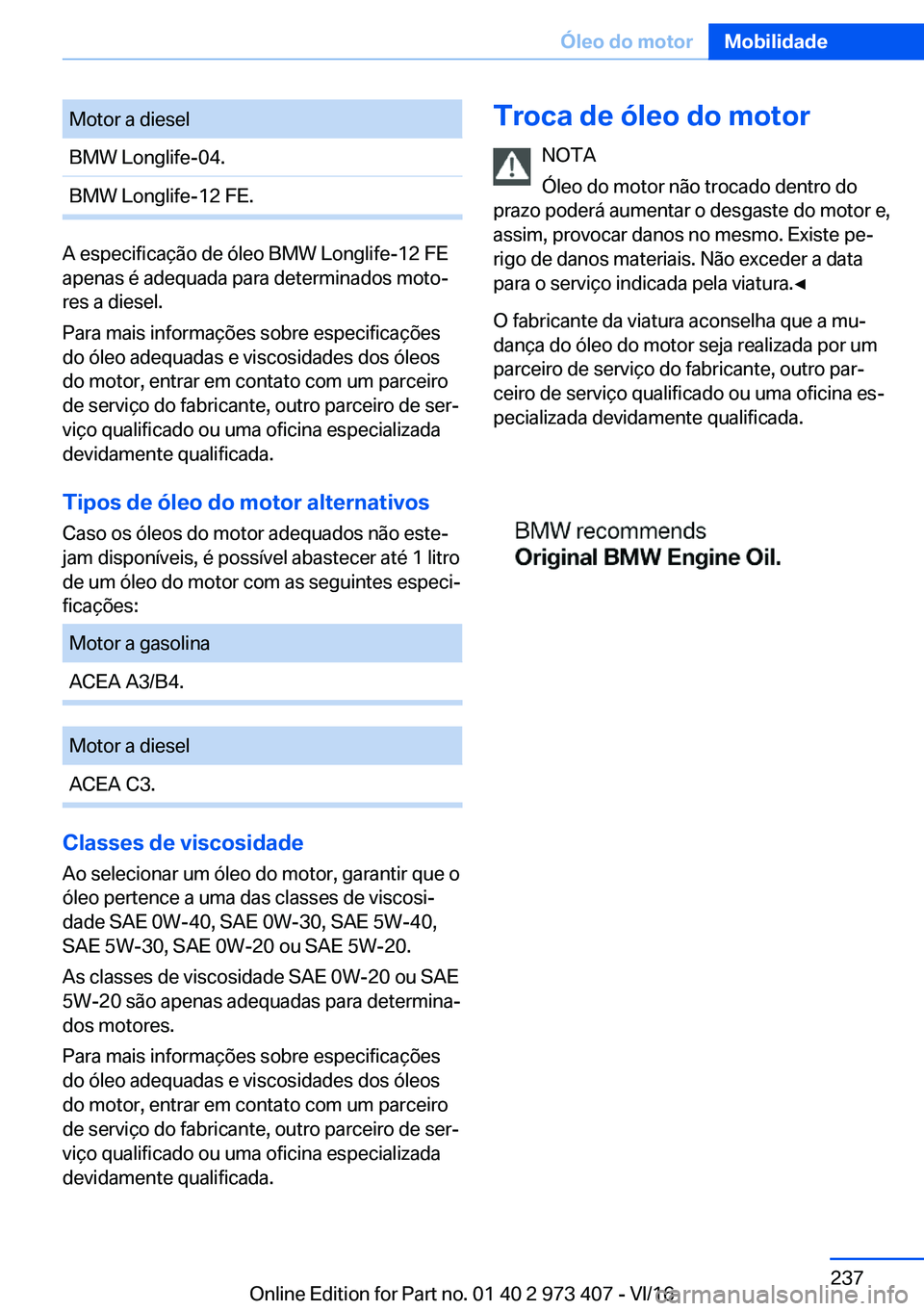 Óleo do motor Mobilidade

| Motor a diesel |
|---|
| BMW Longlife-04. |
| BMW Longlife-12 FE. |

A especificação de óleo BMW Longlife-12 FE apenas é adequada para determinados motores a diesel.

Para mais informações sobre especificações do óleo adequadas e viscosidades dos óleos do motor, entrar em contato com um parceiro de serviço do fabricante, outro parceiro de serviço qualificado ou uma oficina especializada devidamente qualificada.

Tipos de óleo do motor alternativos

Caso os óleos do motor adequados não estejam disponíveis, é possível abastecer até 1 litro de um óleo do motor com as seguintes especificações:

| Motor a gasolina |
|---|
| ACEA A3/B4. |

| Motor a diesel |
|---|
| ACEA C3. |

Classes de viscosidade

Ao selecionar um óleo do motor, garantir que o óleo pertence a uma das classes de viscosidade SAE 0W-40, SAE 0W-30, SAE 5W-40, SAE 5W-30, SAE 0W-20 ou SAE 5W-20.

As classes de viscosidade SAE 0W-20 ou SAE 5W-20 são apenas adequadas para determinados motores.

Para mais informações sobre especificações do óleo adequadas e viscosidades dos óleos do motor, entrar em contato com um parceiro de serviço do fabricante, outro parceiro de serviço qualificado ou uma oficina especializada devidamente qualificada.

Troca de óleo do motor

NOTA

Óleo do motor não trocado dentro do prazo poderá aumentar o desgaste do motor e, assim, provocar danos no mesmo. Existe perigo de danos materiais. Não exceder a data para o serviço indicada pela viatura.◄

O fabricante da viatura aconselha que a mudança do óleo do motor seja realizada por um parceiro de serviço do fabricante, outro parceiro de serviço qualificado ou uma oficina especializada devidamente qualificada.

BMW recommends
Original BMW Engine Oil.

237

Online Edition for Part no. 01 40 2 973 407 - VI/16 carmanualsonline.info